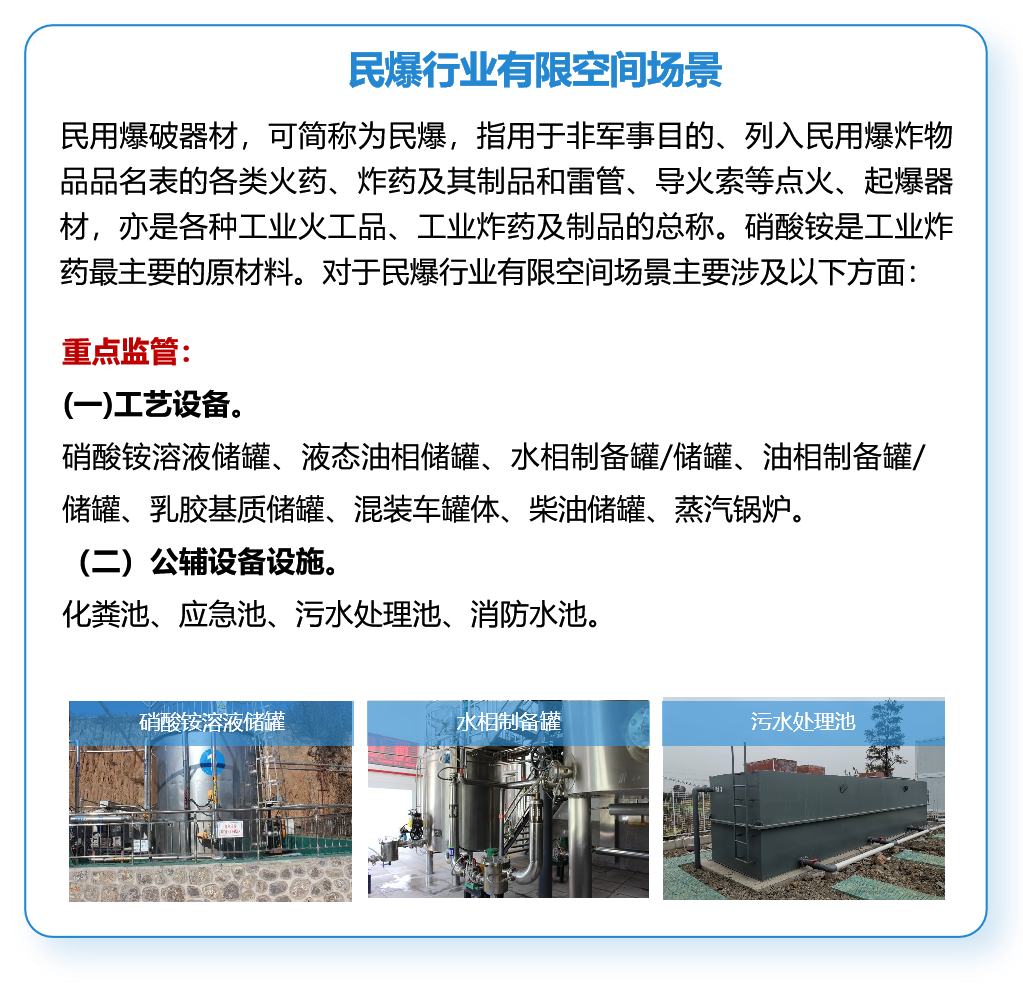 民爆行业有限空间场景

民用爆破器材，可简称为民爆，指用于非军事目的、列入民用爆炸物品品名表的各类火药、炸药及其制品和雷管、导火索等点火、起爆器材，亦是各种工业火工品、工业炸药及制品的总称。硝酸铵是工业炸药最主要的原材料。对于民爆行业有限空间场景主要涉及以下方面：

重点监管：

(一)工艺设备。

硝酸铵溶液储罐、液态油相储罐、水相制备罐/储罐、油相制备罐/储罐、乳胶基质储罐、混装车罐体、柴油储罐、蒸汽锅炉。

（二）公辅设备设施。

化粪池、应急池、污水处理池、消防水池。

硝酸铵溶液储罐

水相制备罐

污水处理池